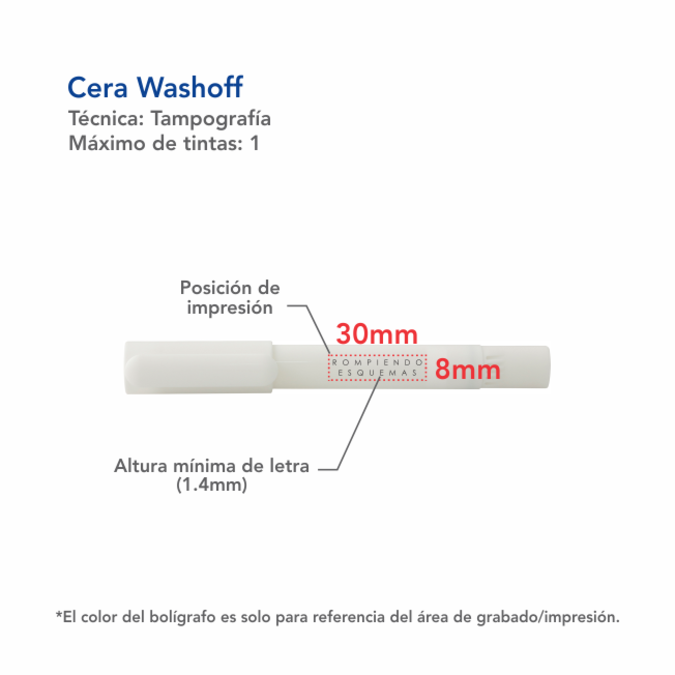 Cera Washoff
Técnica: Tampografía
Máximo de tintas: 1

Posición de impresión

30mm

ROMPIENDO
ESQUEMAS

8mm

Altura mínima de letra (1.4mm)

*El color del bolígrafo es solo para referencia del área de grabado/impresión.